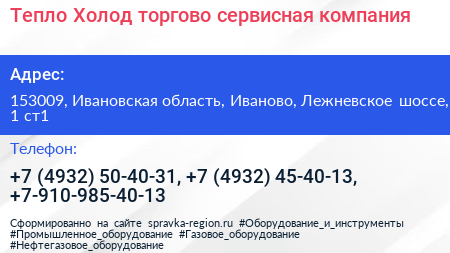 Тепло Холод торгово сервисная компания

Адрес:

153009, Ивановская область, Иваново, Лежневское шоссе, 1 ст1

Телефон:

+7 (4932) 50-40-31, +7 (4932) 45-40-13, +7-910-985-40-13

Сформированно на сайте spravka-region.ru #Оборудование_и_инструменты #Промышленное_оборудование #Газовое_оборудование #Нефтегазовое_оборудование